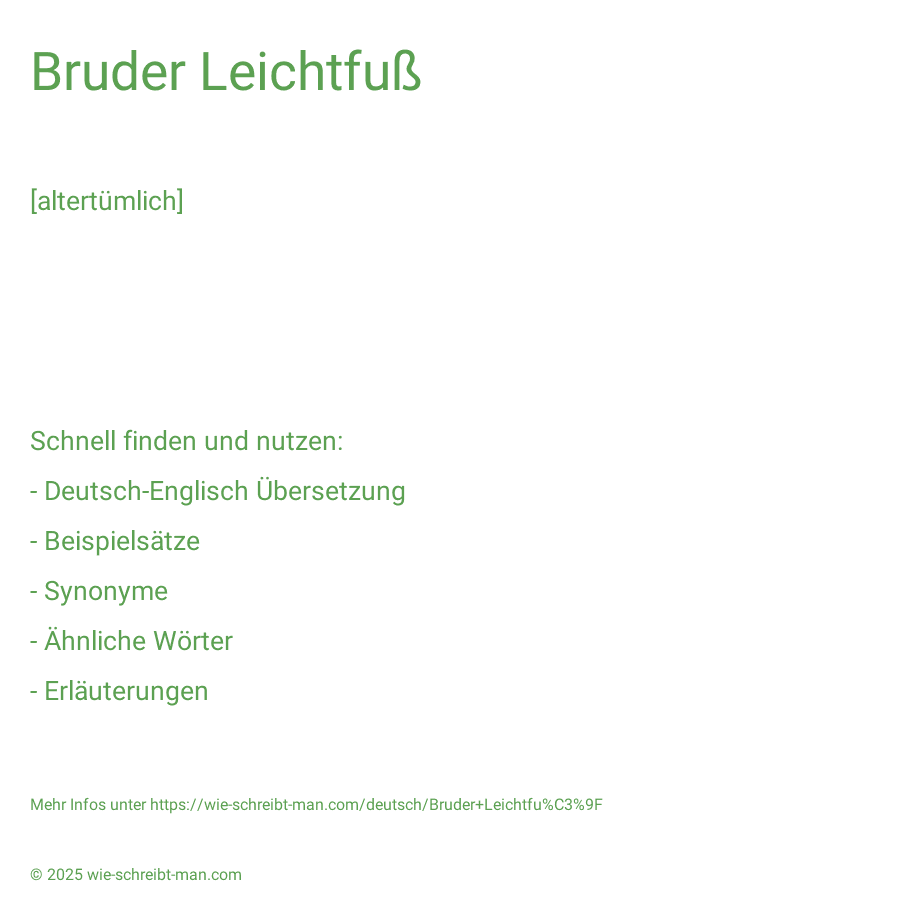 Bruder Leichtfuß

[altertümlich]

Schnell finden und nutzen:

- Deutsch-Englisch Übersetzung

- Beispielsätze

- Synonyme

- Ähnliche Wörter

- Erläuterungen

Mehr Infos unter https://wie-schreibt-man.com/deutsch/Bruder+Leichtfu%C3%9F

© 2025 wie-schreibt-man.com